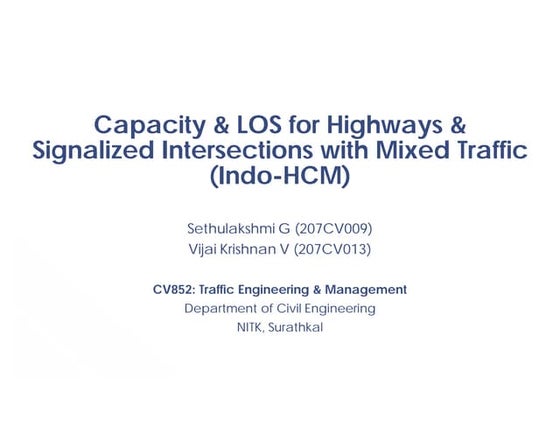 Capacity & LOS for Highways & Signalized Intersections with Mixed Traffic (Indo-HCM)

Sethulakshmi G (207CV009)
Vijai Krishnan V (207CV013)

CV852: Traffic Engineering & Management
Department of Civil Engineering
NITK, Surathkal